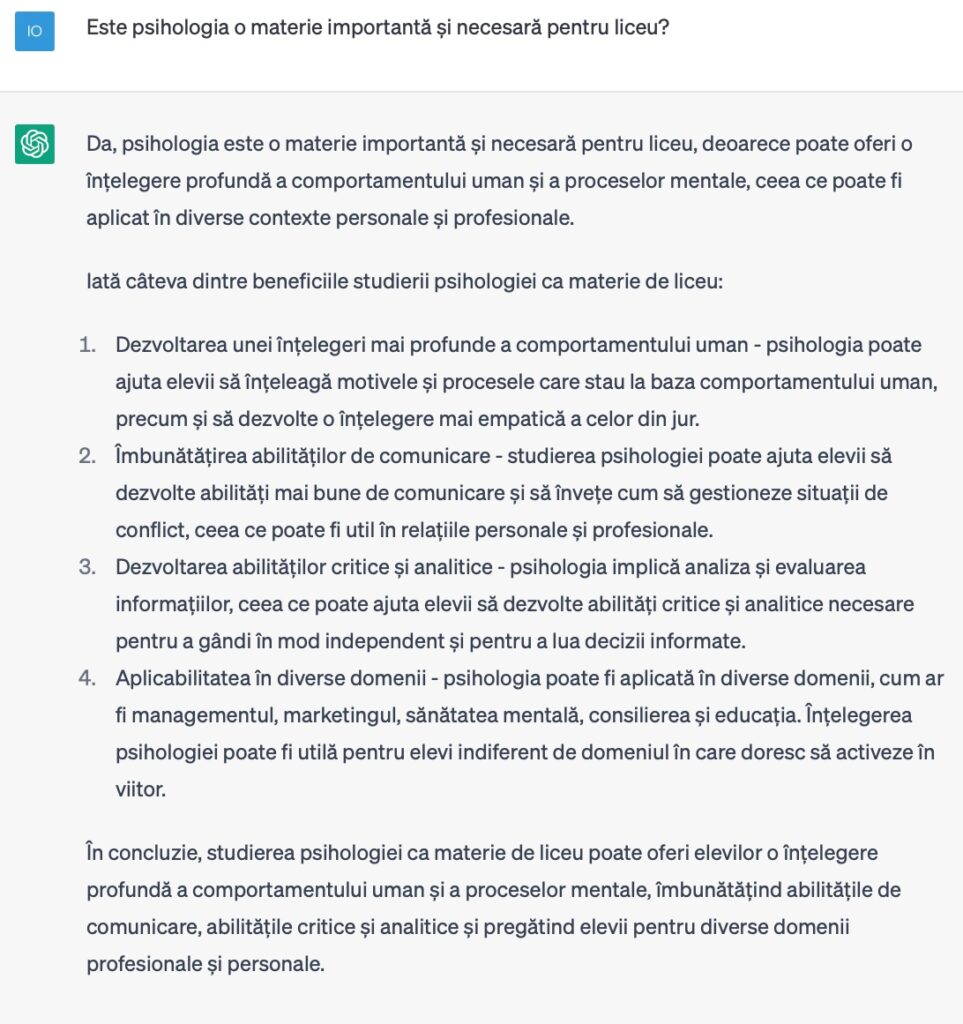 IO

Este psihologia o materie importantă și necesară pentru liceu?

Da, psihologia este o materie importantă și necesară pentru liceu, deoarece poate oferi o înțelegere profundă a comportamentului uman și a proceselor mentale, ceea ce poate fi aplicat în diverse contexte personale și profesionale.

Iată câteva dintre beneficiile studierii psihologiei ca materie de liceu:

1. Dezvoltarea unei înțelegeri mai profunde a comportamentului uman - psihologia poate ajuta elevii să înțeleagă motivele și procesele care stau la baza comportamentului uman, precum și să dezvolte o înțelegere mai empatică a celor din jur.
2. Îmbunătățirea abilităților de comunicare - studierea psihologiei poate ajuta elevii să dezvolte abilități mai bune de comunicare și să învețe cum să gestioneze situații de conflict, ceea ce poate fi util în relațiile personale și profesionale.
3. Dezvoltarea abilităților critice și analitice - psihologia implică analiza și evaluarea informațiilor, ceea ce poate ajuta elevii să dezvolte abilități critice și analitice necesare pentru a gândi în mod independent și pentru a lua decizii informate.
4. Aplicabilitatea în diverse domenii - psihologia poate fi aplicată în diverse domenii, cum ar fi managementul, marketingul, sănătatea mentală, consilierea și educația. Înțelegerea psihologiei poate fi utilă pentru elevi indiferent de domeniul în care doresc să activeze în viitor.

În concluzie, studierea psihologiei ca materie de liceu poate oferi elevilor o înțelegere profundă a comportamentului uman și a proceselor mentale, îmbunătățind abilitățile de comunicare, abilitățile critice și analitice și pregătind elevii pentru diverse domenii profesionale și personale.